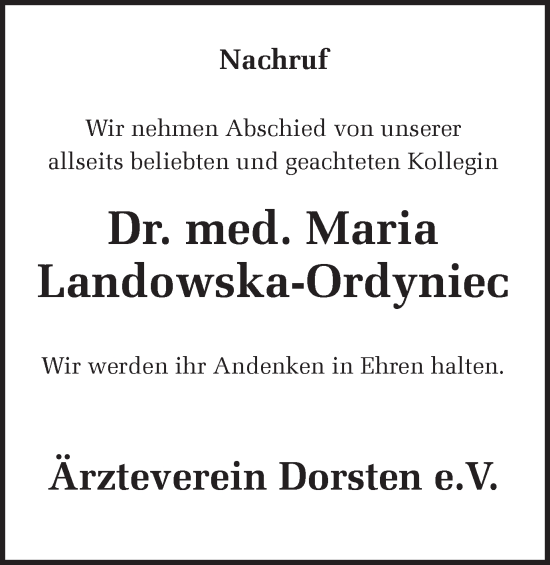 Nachruf

Wir nehmen Abschied von unserer allseits beliebten und geachteten Kollegin

Dr. med. Maria Landowska-Ordyniec

Wir werden ihr Andenken in Ehren halten.

Ärzteverein Dorsten e.V.